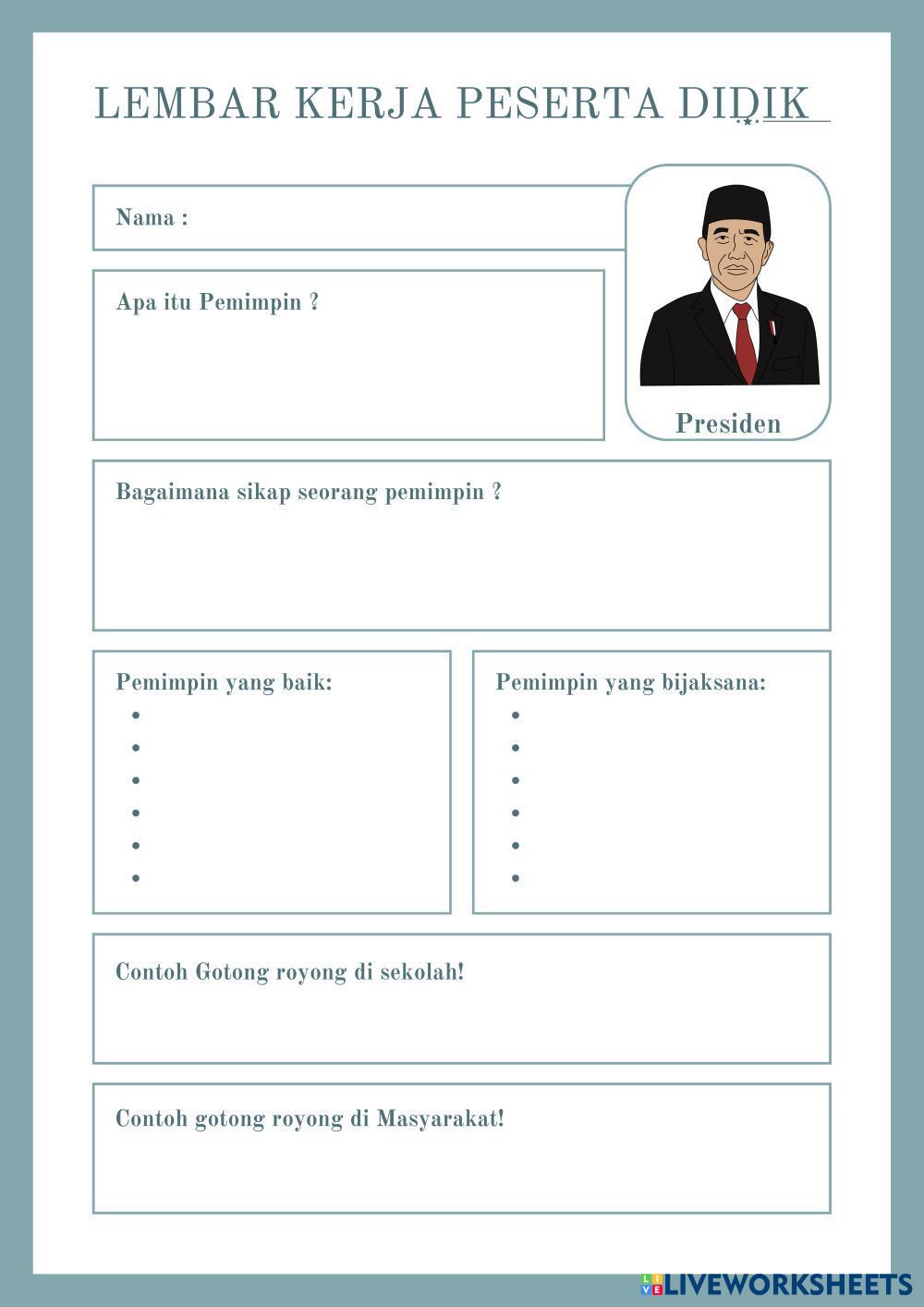 LEMBAR KERJA PESERTA DIDIK

Nama :

Apa itu Pemimpin ?

Presiden

Bagaimana sikap seorang pemimpin ?

Pemimpin yang baik:
•
•
•
•
•
•

Pemimpin yang bijaksana:
•
•
•
•
•
•

Contoh Gotong royong di sekolah!

Contoh gotong royong di Masyarakat!

LIVEWORKSHEETS